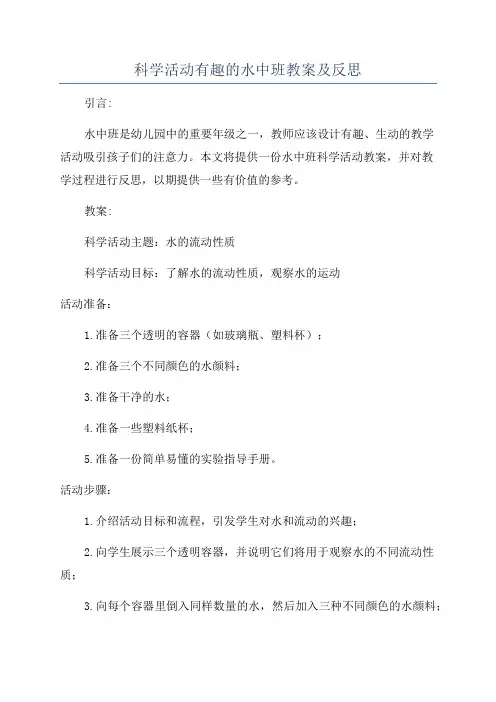 科学活动有趣的水中班教案及反思

引言:

水中班是幼儿园中的重要年级之一，教师应该设计有趣、生动的教学活动吸引孩子们的注意力。本文将提供一份水中班科学活动教案，并对教学过程进行反思，以期提供一些有价值的参考。

教案:

科学活动主题：水的流动性质

科学活动目标：了解水的流动性质，观察水的运动

活动准备:

1.准备三个透明的容器（如玻璃瓶、塑料杯）；

2.准备三个不同颜色的水颜料；

3.准备干净的水；

4.准备一些塑料纸杯；

5.准备一份简单易懂的实验指导手册。

活动步骤:

1.介绍活动目标和流程，引发学生对水和流动的兴趣；

2.向学生展示三个透明容器，并说明它们将用于观察水的不同流动性质；

3.向每个容器里倒入同样数量的水，然后加入三种不同颜色的水颜料；